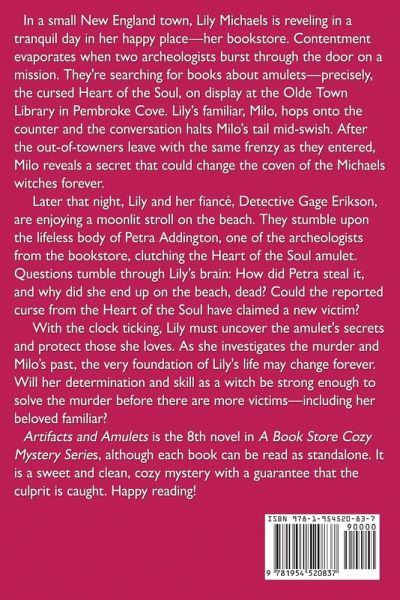 In a small New England town, Lily Michaels is reveling in a tranquil day in her happy place—her bookstore. Contentment evaporates when two archeologists burst through the door on a mission. They're searching for books about amulets—precisely, the cursed Heart of the Soul, on display at the Olde Town Library in Pembroke Cove. Lily's familiar, Milo, hops onto the counter and the conversation halts Milo's tail mid-swish. After the out-of-towners leave with the same frenzy as they entered, Milo reveals a secret that could change the coven of the Michaels witches forever.

Later that night, Lily and her fiancé, Detective Gage Erikson, are enjoying a moonlit stroll on the beach. They stumble upon the lifeless body of Petra Addington, one of the archeologists from the bookstore, clutching the Heart of the Soul amulet. Questions tumble through Lily's brain: How did Petra steal it, and why did she end up on the beach, dead? Could the reported curse from the Heart of the Soul have claimed a new victim?

With the clock ticking, Lily must uncover the amulet's secrets and protect those she loves. As she investigates the murder and Milo's past, the very foundation of Lily's life may change forever. Will her determination and skill as a witch be strong enough to solve the murder before there are more victims—including her beloved familiar?

Artifacts and Amulets is the 8th novel in A Book Store Cozy Mystery Series, although each book can be read as standalone. It is a sweet and clean, cozy mystery with a guarantee that the culprit is caught. Happy reading!

ISBN 978-1-954520-83-7
90000
9 781954 520837